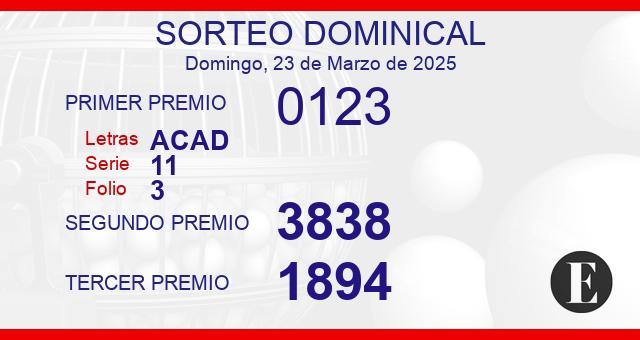 SORTEO DOMINICAL
Domingo, 23 de Marzo de 2025

PRIMER PREMIO 0123
Letras ACAD
Serie 11
Folio 3

SEGUNDO PREMIO 3838

TERCER PREMIO 1894

E